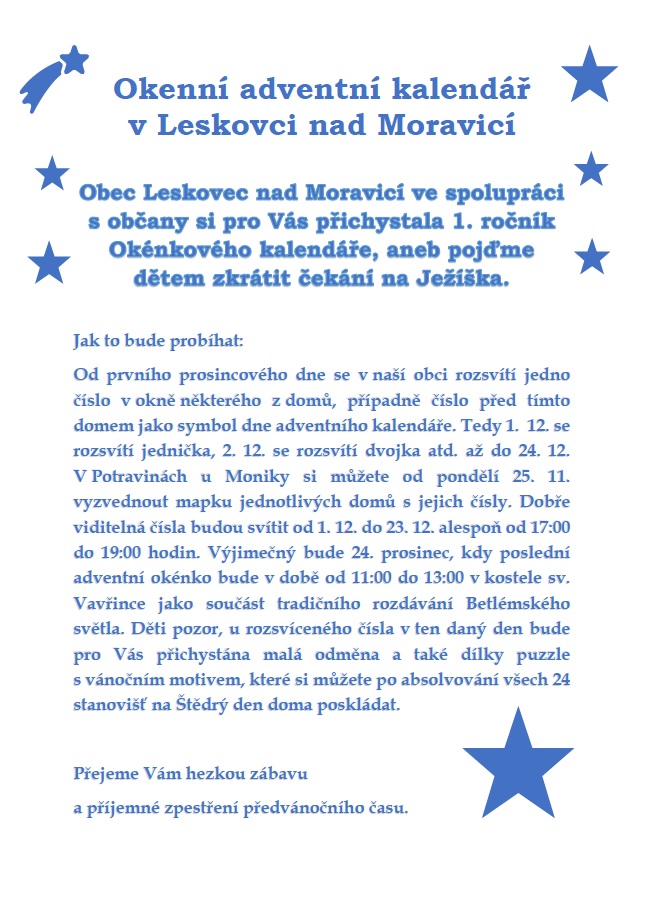 Okenní adventní kalendář v Leskovci nad Moravicí

Obec Leskovec nad Moravicí ve spolupráci s občany si pro Vás přichystala 1. ročník Okénkového kalendáře, aneb pojďme dětem zkrátit čekání na Ježíška.

Jak to bude probíhat:

Od prvního prosincového dne se v naší obci rozsvítí jedno číslo v okně některého z domů, případně číslo před tímto domem jako symbol dne adventního kalendáře. Tedy 1. 12. se rozsvítí jednička, 2. 12. se rozsvítí dvojka atd. až do 24. 12. V Potravinách u Moniky si můžete od pondělí 25. 11. vyzvednout mapku jednotlivých domů s jejich čísly. Dobře viditelná čísla budou svítit od 1. 12. do 23. 12. alespoň od 17:00 do 19:00 hodin. Výjimečný bude 24. prosinec, kdy poslední adventní okénko bude v době od 11:00 do 13:00 v kostele sv. Vavřince jako součást tradičního rozdávání Betlémského světla. Děti pozor, u rozsvíceného čísla v ten daný den bude pro Vás přichystána malá odměna a také dílky puzzle s vánočním motivem, které si můžete po absolvování všech 24 stanovišť na Štědrý den doma poskládat.

Přejeme Vám hezkou zábavu

a příjemné zpestření předvánočního času.